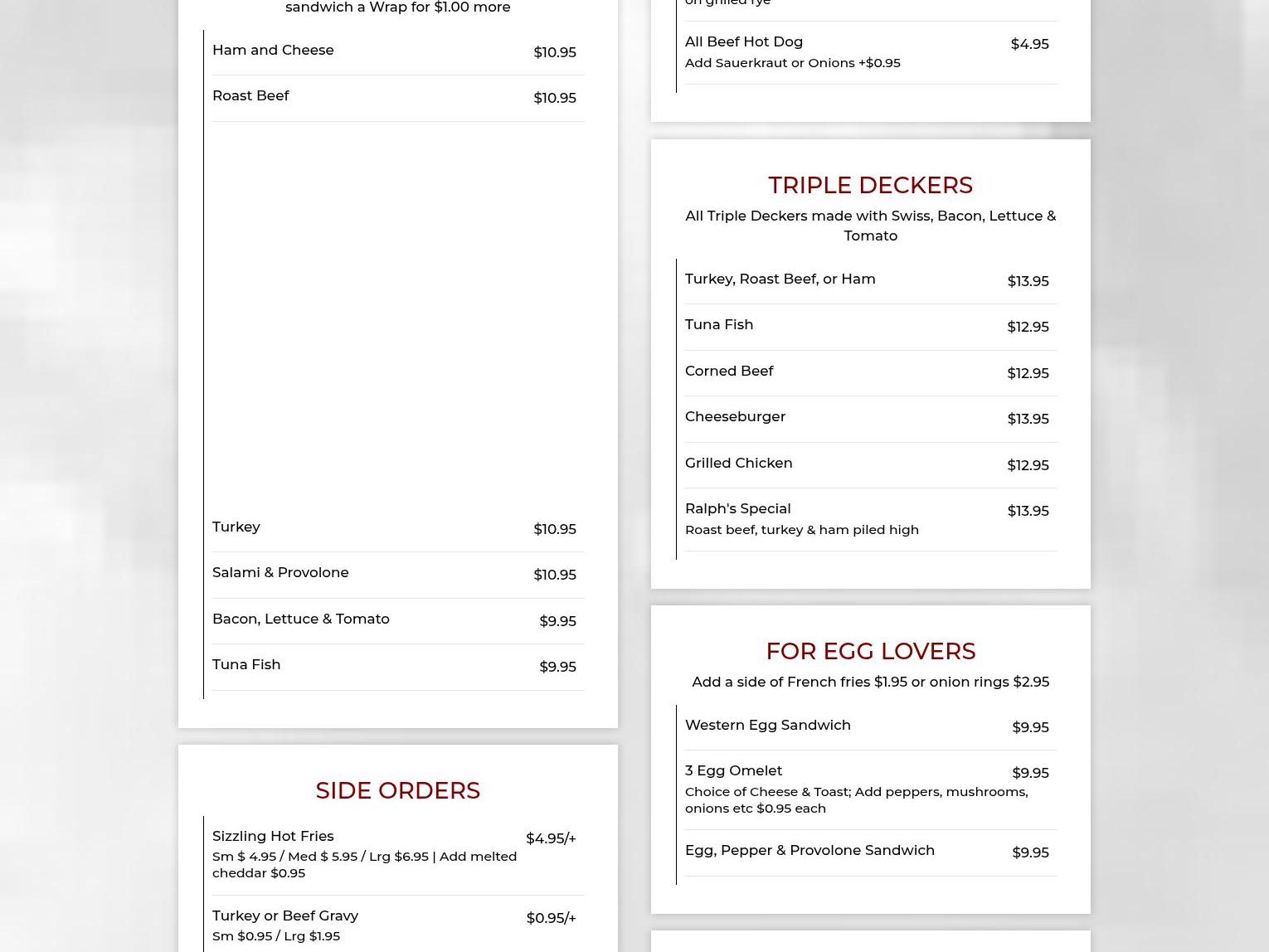 sandwich a Wrap for $1.00 more

Ham and Cheese $10.95

Roast Beef $10.95

Turkey $10.95

Salami & Provolone $10.95

Bacon, Lettuce & Tomato $9.95

Tuna Fish $9.95

SIDE ORDERS

Sizzling Hot Fries $4.95/+
Sm $ 4.95 / Med $ 5.95 / Lrg $6.95 | Add melted cheddar $0.95

Turkey or Beef Gravy $0.95/+
Sm $0.95 / Lrg $1.95

on grilled rye

All Beef Hot Dog $4.95
Add Sauerkraut or Onions +$0.95

TRIPLE DECKERS

All Triple Deckers made with Swiss, Bacon, Lettuce & Tomato

Turkey, Roast Beef, or Ham $13.95

Tuna Fish $12.95

Corned Beef $12.95

Cheeseburger $13.95

Grilled Chicken $12.95

Ralph's Special $13.95
Roast beef, turkey & ham piled high

FOR EGG LOVERS

Add a side of French fries $1.95 or onion rings $2.95

Western Egg Sandwich $9.95

3 Egg Omelet $9.95
Choice of Cheese & Toast; Add peppers, mushrooms, onions etc $0.95 each

Egg, Pepper & Provolone Sandwich $9.95